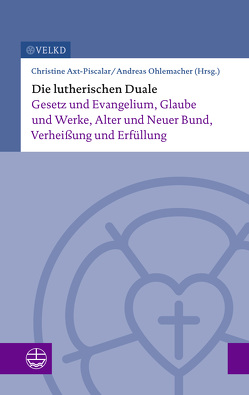 VELKD

Christine Axt-Piscalar/Andreas Ohlemacher (Hrsg.)

Die lutherischen Duale

Gesetz und Evangelium, Glaube und Werke, Alter und Neuer Bund, Verheißung und Erfüllung